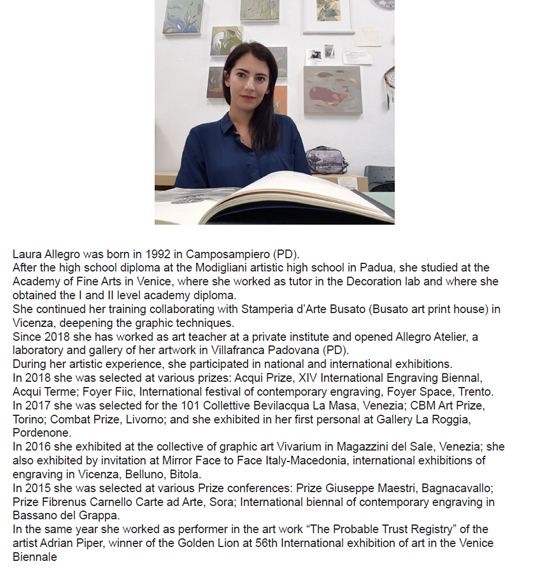 Laura Allegro was born in 1992 in Camposampiero (PD).
After the high school diploma at the Modigliani artistic high school in Padua, she studied at the Academy of Fine Arts in Venice, where she worked as tutor in the Decoration lab and where she obtained the I and II level academy diploma.
She continued her training collaborating with Stamperia d'Arte Busato (Busato art print house) in Vicenza, deepening the graphic techniques.
Since 2018 she has worked as art teacher at a private institute and opened Allegro Atelier, a laboratory and gallery of her artwork in Villafranca Padovana (PD).
During her artistic experience, she participated in national and international exhibitions.
In 2018 she was selected at various prizes: Acqui Prize, XIV International Engraving Biennal, Acqui Terme; Foyer Fiic, International festival of contemporary engraving, Foyer Space, Trento.
In 2017 she was selected for the 101 Collettive Bevilacqua La Masa, Venezia; CBM Art Prize, Torino; Combat Prize, Livorno; and she exhibited in her first personal at Gallery La Roggia, Pordenone.
In 2016 she exhibited at the collective of graphic art Vivarium in Magazzini del Sale, Venezia; she also exhibited by invitation at Mirror Face to Face Italy-Macedonia, international exhibitions of engraving in Vicenza, Belluno, Bitola.
In 2015 she was selected at various Prize conferences: Prize Giuseppe Maestri, Bagnacavallo; Prize Fibrenus Carnello Carte ad Arte, Sora; International biennal of contemporary engraving in Bassano del Grappa.
In the same year she worked as performer in the art work “The Probable Trust Registry” of the artist Adrian Piper, winner of the Golden Lion at 56th International exhibition of art in the Venice Biennale